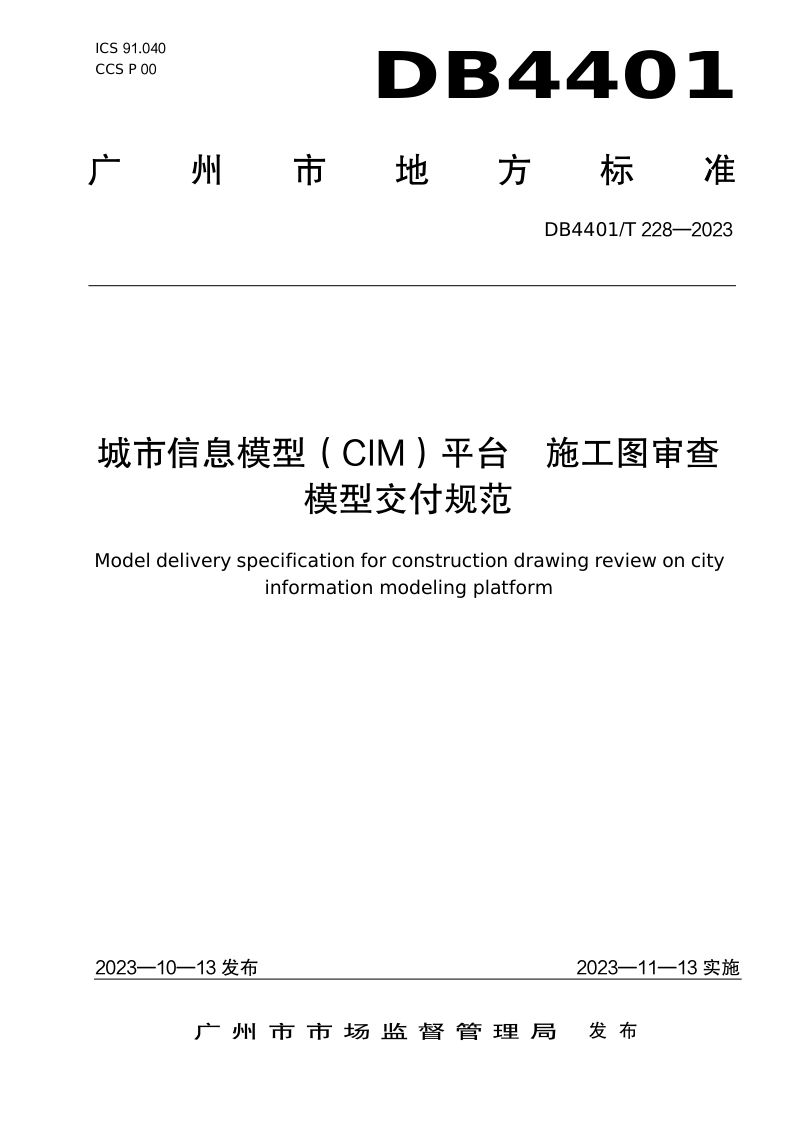 ICS 91.040
CCS P 00

DB4401

广州市地方标准

DB4401/T 228—2023

城市信息模型（CIM）平台　施工图审查模型交付规范

Model delivery specification for construction drawing review on city information modeling platform

2023—10—13 发布　　2023—11—13 实施

广州市市场监督管理局　发布